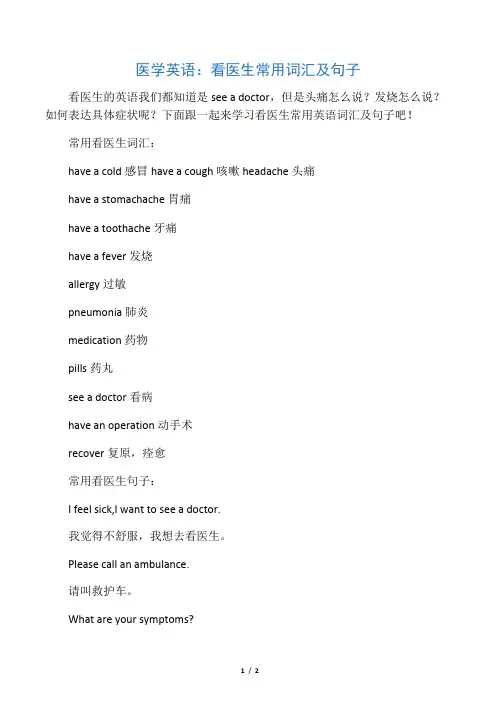 医学英语：看医生常用词汇及句子

看医生的英语我们都知道是 see a doctor，但是头痛怎么说？发烧怎么说？如何表达具体症状呢？下面跟一起来学习看医生常用英语词汇及句子吧！

常用看医生词汇：

have a cold 感冒 have a cough 咳嗽 headache 头痛

have a stomachache 胃痛

have a toothache 牙痛

have a fever 发烧

allergy 过敏

pneumonia 肺炎

medication 药物

pills 药丸

see a doctor 看病

have an operation 动手术

recover 复原，痊愈

常用看医生句子：

I feel sick,I want to see a doctor.

我觉得不舒服，我想去看医生。

Please call an ambulance.

请叫救护车。

What are your symptoms?

1 / 2